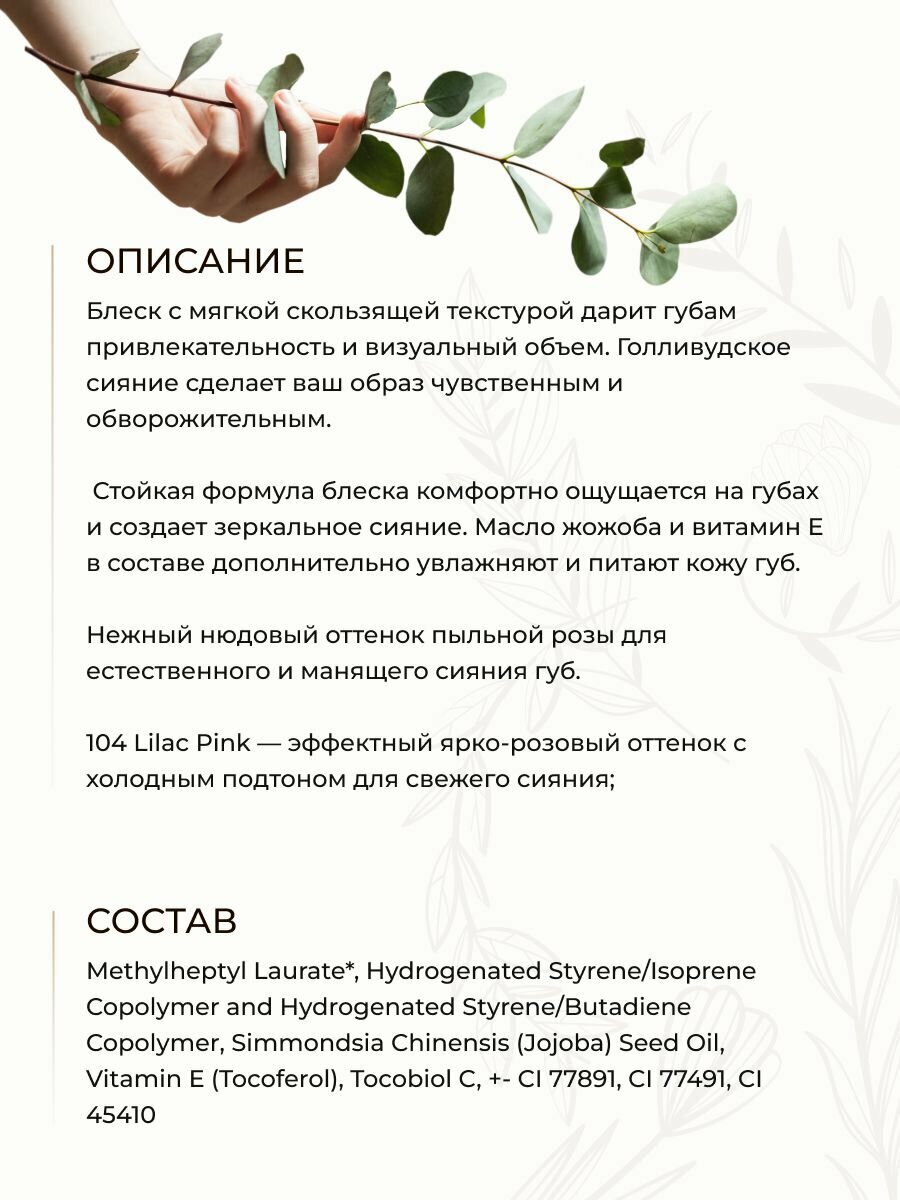 ОПИСАНИЕ

Блеск с мягкой скользящей текстурой дарит губам привлекательность и визуальный объем. Голливудское сияние сделает ваш образ чувственным и обворожительным.

Стойкая формула блеска комфортно ощущается на губах и создает зеркальное сияние. Масло жожоба и витамин Е в составе дополнительно увлажняют и питают кожу губ.

Нежный нюдовый оттенок пыльной розы для естественного и манящего сияния губ.

104 Lilac Pink — эффектный ярко-розовый оттенок с холодным подтоном для свежего сияния;

СОСТАВ

Methylheptyl Laurate*, Hydrogenated Styrene/Isoprene Copolymer and Hydrogenated Styrene/Butadiene Copolymer, Simmondsia Chinensis (Jojoba) Seed Oil, Vitamin E (Tocoferol), Tocobiol C, +- CI 77891, CI 77491, CI 45410